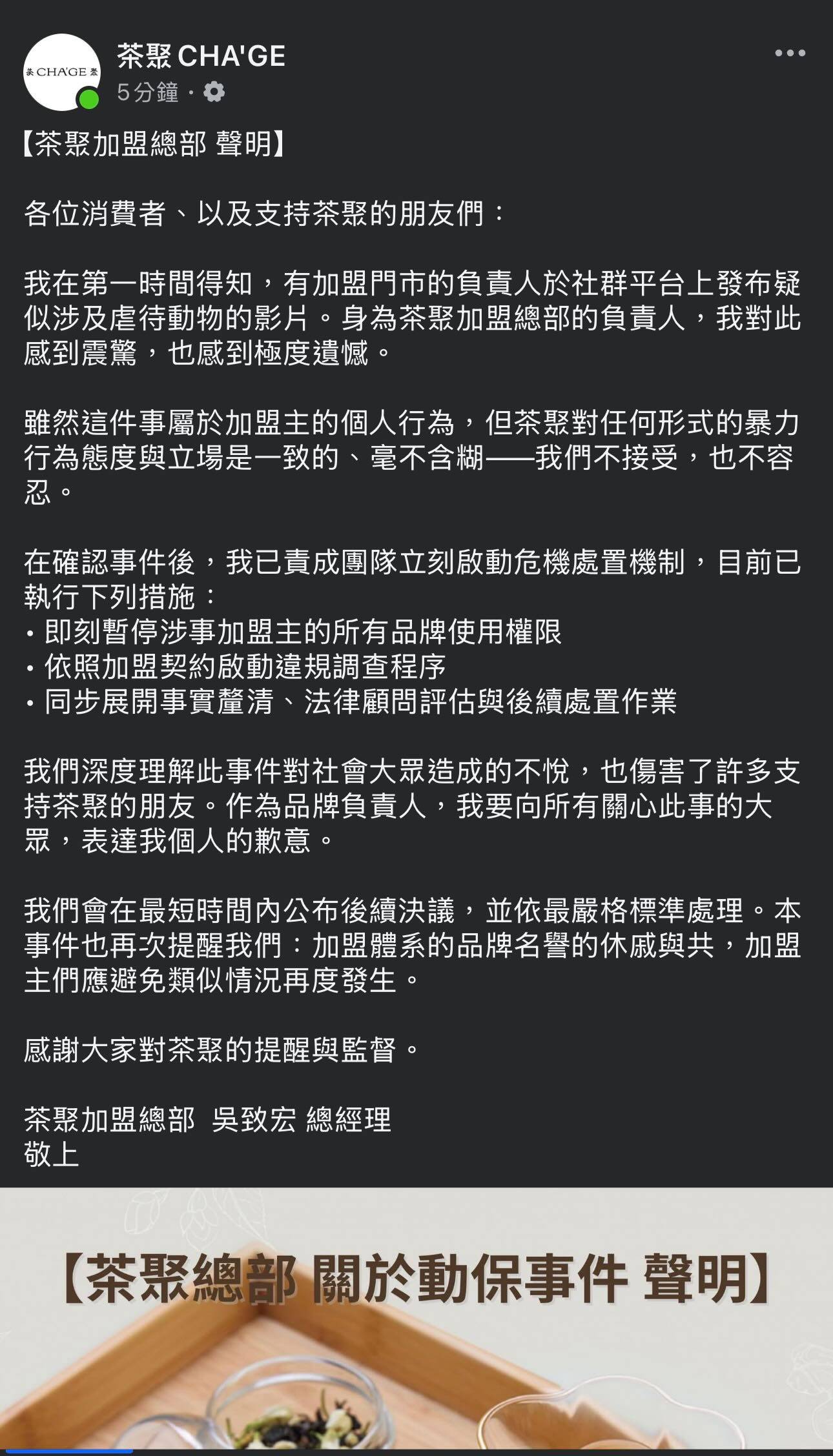 茶 CHA'GE 聚

茶聚 CHA'GE
5分鐘 ·

【茶聚加盟總部 聲明】

各位消費者、以及支持茶聚的朋友們：

我在第一時間得知，有加盟門市的負責人於社群平台上發布疑似涉及虐待動物的影片。身為茶聚加盟總部的負責人，我對此感到震驚，也感到極度遺憾。

雖然這件事屬於加盟主的個人行為，但茶聚對任何形式的暴力行為態度與立場是一致的、毫不含糊——我們不接受，也不容忍。

在確認事件後，我已責成團隊立刻啟動危機處置機制，目前已執行下列措施：
• 即刻暫停涉事加盟主的所有品牌使用權限
• 依照加盟契約啟動違規調查程序
• 同步展開事實釐清、法律顧問評估與後續處置作業

我們深度理解此事件對社會大眾造成的不悅，也傷害了許多支持茶聚的朋友。作為品牌負責人，我要向所有關心此事的大眾，表達我個人的歉意。

我們會在最短時間內公布後續決議，並依最嚴格標準處理。本事件也再次提醒我們：加盟體系的品牌名譽的休戚與共，加盟主們應避免類似情況再度發生。

感謝大家對茶聚的提醒與監督。

茶聚加盟總部 吳致宏 總經理
敬上

【茶聚總部 關於動保事件 聲明】